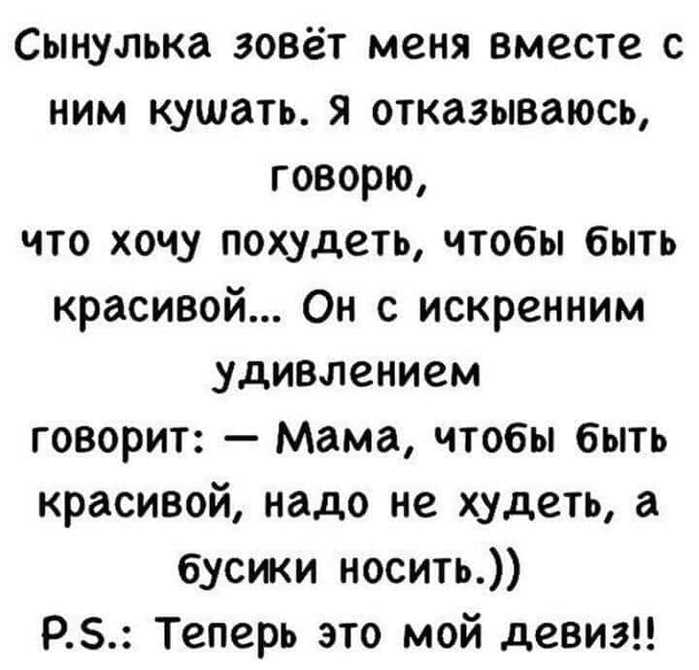 Сынулька зовёт меня вместе с ним кушать. Я отказываюсь, говорю,
что хочу похудеть, чтобы быть красивой... Он с искренним удивлением
говорит: — Мама, чтобы быть красивой, надо не худеть, а бусики носить.))
P.S.: Теперь это мой девиз!!